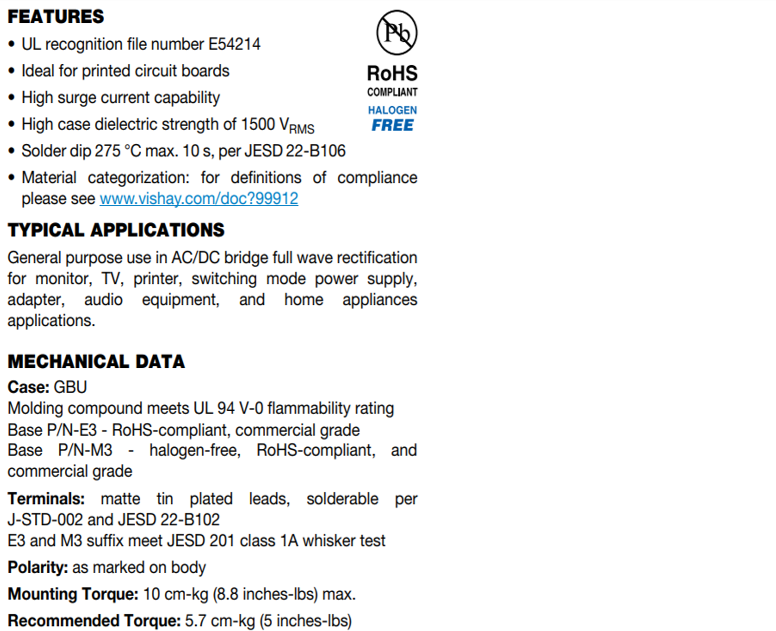 FEATURES

• UL recognition file number E54214
• Ideal for printed circuit boards
• High surge current capability
• High case dielectric strength of 1500 $V_{RMS}$
• Solder dip 275 °C max. 10 s, per JESD 22-B106
• Material categorization: for definitions of compliance please see www.vishay.com/doc?99912

Pb

RoHS
COMPLIANT
HALOGEN
FREE

TYPICAL APPLICATIONS

General purpose use in AC/DC bridge full wave rectification for monitor, TV, printer, switching mode power supply, adapter, audio equipment, and home appliances applications.

MECHANICAL DATA

Case: GBU
Molding compound meets UL 94 V-0 flammability rating
Base P/N-E3 - RoHS-compliant, commercial grade
Base P/N-M3 - halogen-free, RoHS-compliant, and commercial grade

Terminals: matte tin plated leads, solderable per J-STD-002 and JESD 22-B102
E3 and M3 suffix meet JESD 201 class 1A whisker test

Polarity: as marked on body

Mounting Torque: 10 cm-kg (8.8 inches-lbs) max.

Recommended Torque: 5.7 cm-kg (5 inches-lbs)